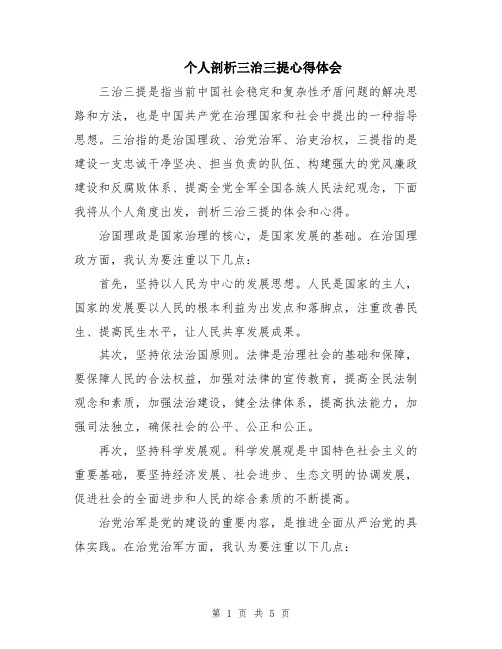 个人剖析三治三提心得体会

三治三提是指当前中国社会稳定和复杂性矛盾问题的解决思路和方法，也是中国共产党在治理国家和社会中提出的一种指导思想。三治指的是治国理政、治党治军、治吏治权，三提指的是建设一支忠诚干净坚决、担当负责的队伍、构建强大的党风廉政建设和反腐败体系、提高全党全军全国各族人民法纪观念，下面我将从个人角度出发，剖析三治三提的体会和心得。

治国理政是国家治理的核心，是国家发展的基础。在治国理政方面，我认为要注重以下几点：

首先，坚持以人民为中心的发展思想。人民是国家的主人，国家的发展要以人民的根本利益为出发点和落脚点，注重改善民生、提高民生水平，让人民共享发展成果。

其次，坚持依法治国原则。法律是治理社会的基础和保障，要保障人民的合法权益，加强对法律的宣传教育，提高全民法制观念和素质，加强法治建设，健全法律体系，提高执法能力，加强司法独立，确保社会的公平、公正和公正。

再次，坚持科学发展观。科学发展观是中国特色社会主义的重要基础，要坚持经济发展、社会进步、生态文明的协调发展，促进社会的全面进步和人民的综合素质的不断提高。

治党治军是党的建设的重要内容，是推进全面从严治党的具体实践。在治党治军方面，我认为要注重以下几点：

第 1 页 共 5 页